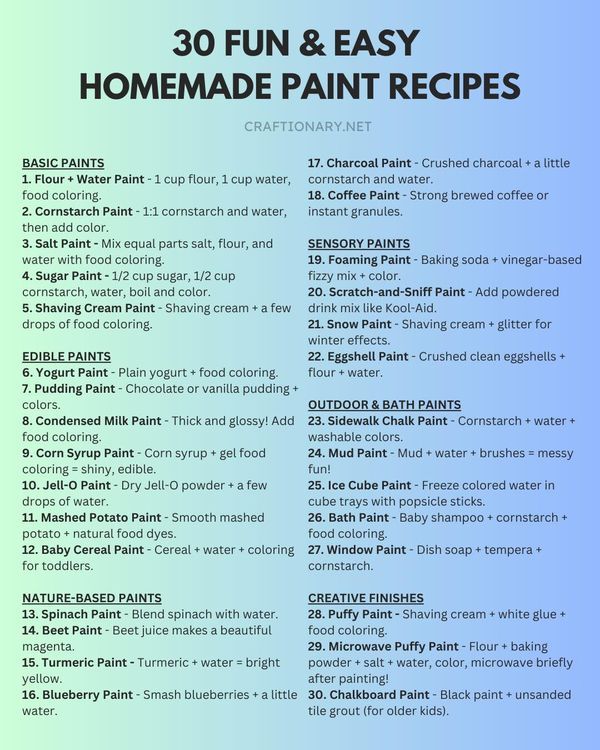 30 FUN & EASY
HOMEMADE PAINT RECIPES

CRAFTIONARY.NET

BASIC PAINTS
1. Flour + Water Paint - 1 cup flour, 1 cup water, food coloring.
2. Cornstarch Paint - 1:1 cornstarch and water, then add color.
3. Salt Paint - Mix equal parts salt, flour, and water with food coloring.
4. Sugar Paint - 1/2 cup sugar, 1/2 cup cornstarch, water, boil and color.
5. Shaving Cream Paint - Shaving cream + a few drops of food coloring.

EDIBLE PAINTS
6. Yogurt Paint - Plain yogurt + food coloring.
7. Pudding Paint - Chocolate or vanilla pudding + colors.
8. Condensed Milk Paint - Thick and glossy! Add food coloring.
9. Corn Syrup Paint - Corn syrup + gel food coloring = shiny, edible.
10. Jell-O Paint - Dry Jell-O powder + a few drops of water.
11. Mashed Potato Paint - Smooth mashed potato + natural food dyes.
12. Baby Cereal Paint - Cereal + water + coloring for toddlers.

NATURE-BASED PAINTS
13. Spinach Paint - Blend spinach with water.
14. Beet Paint - Beet juice makes a beautiful magenta.
15. Turmeric Paint - Turmeric + water = bright yellow.
16. Blueberry Paint - Smash blueberries + a little water.
17. Charcoal Paint - Crushed charcoal + a little cornstarch and water.
18. Coffee Paint - Strong brewed coffee or instant granules.

SENSORY PAINTS
19. Foaming Paint - Baking soda + vinegar-based fizzy mix + color.
20. Scratch-and-Sniff Paint - Add powdered drink mix like Kool-Aid.
21. Snow Paint - Shaving cream + glitter for winter effects.
22. Eggshell Paint - Crushed clean eggshells + flour + water.

OUTDOOR & BATH PAINTS
23. Sidewalk Chalk Paint - Cornstarch + water + washable colors.
24. Mud Paint - Mud + water + brushes = messy fun!
25. Ice Cube Paint - Freeze colored water in cube trays with popsicle sticks.
26. Bath Paint - Baby shampoo + cornstarch + food coloring.
27. Window Paint - Dish soap + tempera + cornstarch.

CREATIVE FINISHES
28. Puffy Paint - Shaving cream + white glue + food coloring.
29. Microwave Puffy Paint - Flour + baking powder + salt + water, color, microwave briefly after painting!
30. Chalkboard Paint - Black paint + unsanded tile grout (for older kids).